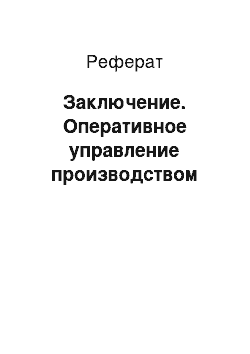 Реферат

Заключение. Оперативное управление производством